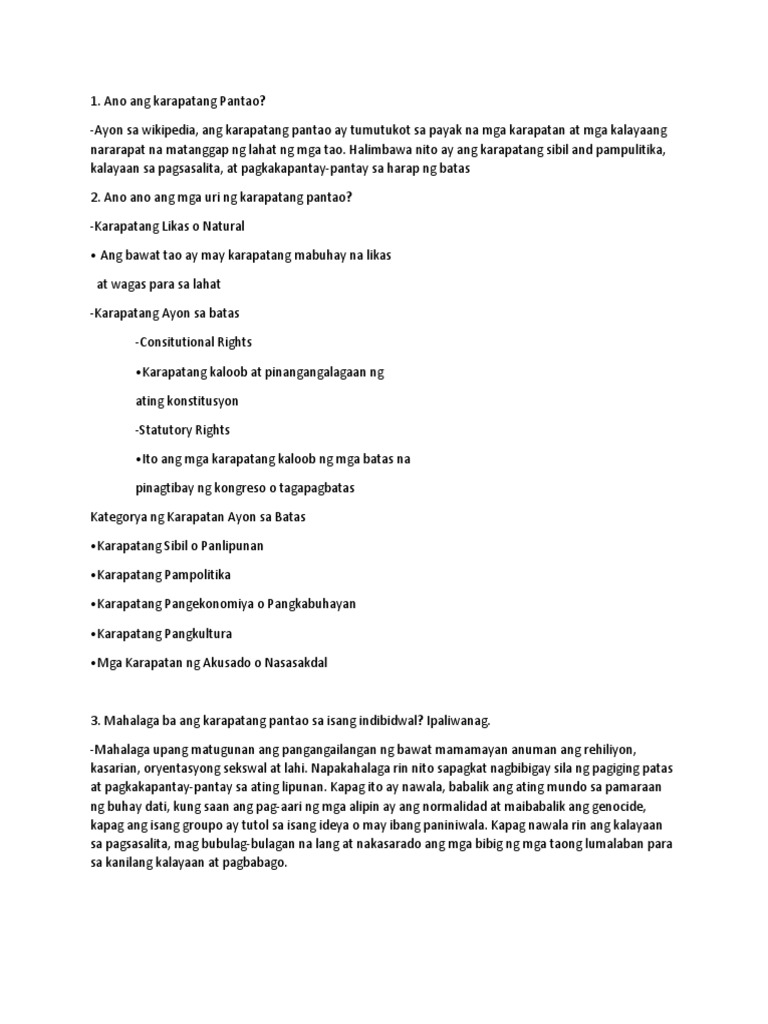 1. Ano ang karapatang Pantao?

-Ayon sa wikipedia, ang karapatang pantao ay tumutukot sa payak na mga karapatan at mga kalayaang nararapat na matanggap ng lahat ng mga tao. Halimbawa nito ay ang karapatang sibil and pampulitika, kalayaan sa pagsasalita, at pagkakapantay-pantay sa harap ng batas

2. Ano ano ang mga uri ng karapatang pantao?

-Karapatang Likas o Natural

• Ang bawat tao ay may karapatang mabuhay na likas at wagas para sa lahat

-Karapatang Ayon sa batas

-Consitutional Rights

•Karapatang kaloob at pinangangalagaan ng ating konstitusyon

-Statutory Rights

•Ito ang mga karapatang kaloob ng mga batas na pinagtibay ng kongreso o tagapagbatas

Kategorya ng Karapatan Ayon sa Batas

•Karapatang Sibil o Panlipunan

•Karapatang Pampolitika

•Karapatang Pangekonomiya o Pangkabuhayan

•Karapatang Pangkultura

•Mga Karapatan ng Akusado o Nasasakdal

3. Mahalaga ba ang karapatang pantao sa isang indibidwal? Ipaliwanag.

-Mahalaga upang matugunan ang pangangailangan ng bawat mamamayan anuman ang rehiliyon, kasarian, oryentasyong sekswal at lahi. Napakahalaga rin nito sapagkat nagbibigay sila ng pagiging patas at pagkakapantay-pantay sa ating lipunan. Kapag ito ay nawala, babalik ang ating mundo sa pamaraan ng buhay dati, kung saan ang pag-aari ng mga alipin ay ang normalidad at maibabalik ang genocide, kapag ang isang groupo ay tutol sa isang ideya o may ibang paniniwala. Kapag nawala rin ang kalayaan sa pagsasalita, mag bubulag-bulagan na lang at nakasarado ang mga bibig ng mga taong lumalaban para sa kanilang kalayaan at pagbabago.